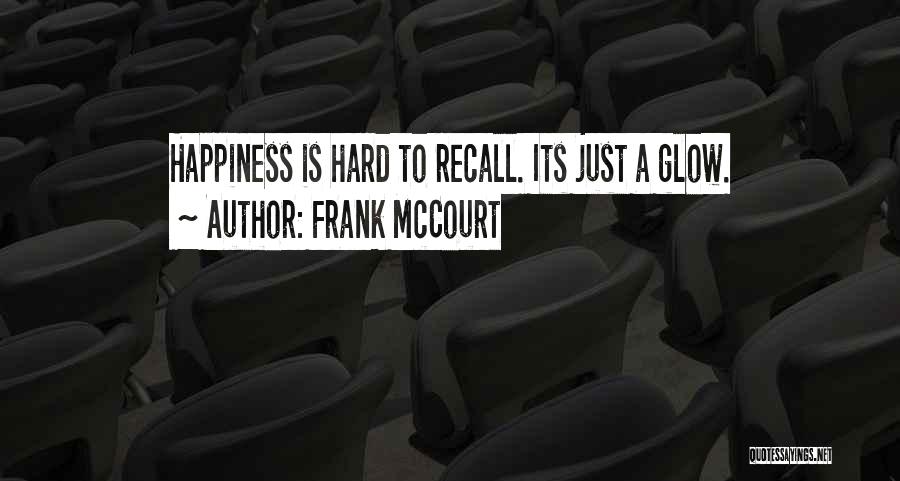 HAPPINESS IS HARD TO RECALL. ITS JUST A GLOW.
~ AUTHOR: FRANK MCCOURT

QUOTESSAYINGS.NET